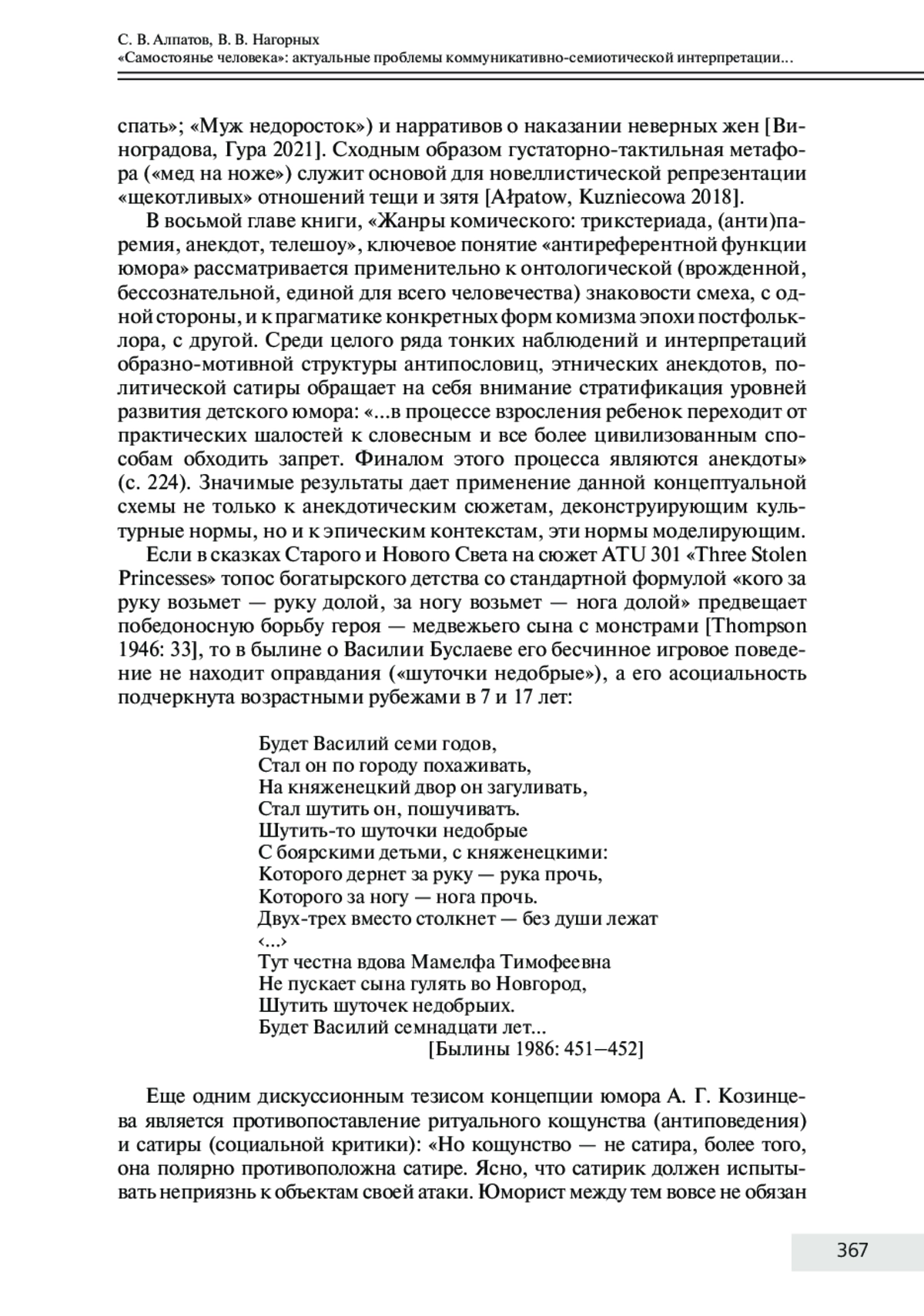 С. В. Алпатов, В. В. Нагорных
«Самостоянье человека»: актуальные проблемы коммуникативно-семиотической интерпретации...

спать»; «Муж недоросток») и нарративов о наказании неверных жен [Виноградова, Гура 2021]. Сходным образом густаторно-тактильная метафора («мед на ноже») служит основой для новеллистической репрезентации «щекотливых» отношений тещи и зятя [Ałpatow, Kuzniecowa 2018].

В восьмой главе книги, «Жанры комического: трикстериада, (анти)паремия, анекдот, телешоу», ключевое понятие «антиреферентной функции юмора» рассматривается применительно к онтологической (врожденной, бессознательной, единой для всего человечества) знаковости смеха, с одной стороны, и к прагматике конкретных форм комизма эпохи постфольклора, с другой. Среди целого ряда тонких наблюдений и интерпретаций образно-мотивной структуры антипословиц, этнических анекдотов, политической сатиры обращает на себя внимание стратификация уровней развития детского юмора: «...в процессе взросления ребенок переходит от практических шалостей к словесным и все более цивилизованным способам обходить запрет. Финалом этого процесса являются анекдоты» (с. 224). Значимые результаты дает применение данной концептуальной схемы не только к анекдотическим сюжетам, деконструирующим культурные нормы, но и к эпическим контекстам, эти нормы моделирующим.

Если в сказках Старого и Нового Света на сюжет ATU 301 «Three Stolen Princesses» топос богатырского детства со стандартной формулой «кого за руку возьмет — руку долой, за ногу возьмет — нога долой» предвещает победоносную борьбу героя — медвежьего сына с монстрами [Thompson 1946: 33], то в былине о Василии Буслаеве его бесчинное игровое поведение не находит оправдания («шуточки недобрые»), а его асоциальность подчеркнута возрастными рубежами в 7 и 17 лет:

Будет Василий семи годов,
Стал он по городу похаживать,
На княженецкий двор он загуливать,
Стал шутить он, пошучивать.
Шутить-то шуточки недобрые
С боярскими детьми, с княженецкими:
Которого дернет за руку — рука прочь,
Которого за ногу — нога прочь.
Двух-трех вместо столкнет — без души лежат
‹...›
Тут честна вдова Мамелфа Тимофеевна
Не пускает сына гулять во Новгород,
Шутить шуточек недобрыих.
Будет Василий семнадцати лет...
[Былины 1986: 451–452]

Еще одним дискуссионным тезисом концепции юмора А. Г. Козинцева является противопоставление ритуального кощунства (антиповедения) и сатиры (социальной критики): «Но кощунство — не сатира, более того, она полярно противоположна сатире. Ясно, что сатирик должен испытывать неприязнь к объектам своей атаки. Юморист между тем вовсе не обязан

367